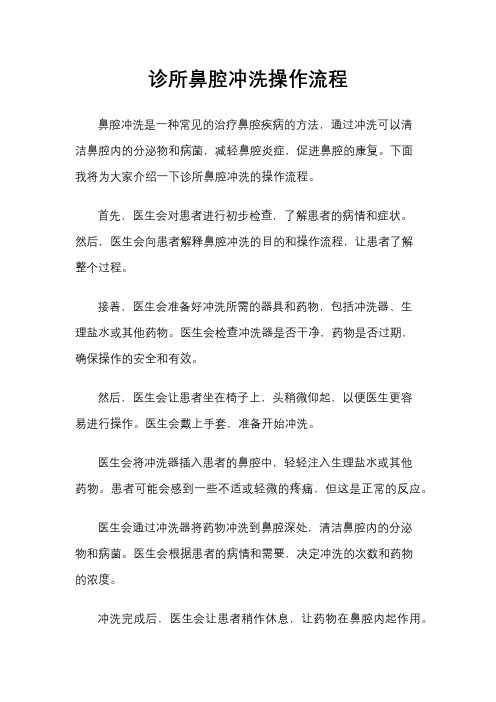 诊所鼻腔冲洗操作流程

鼻腔冲洗是一种常见的治疗鼻腔疾病的方法，通过冲洗可以清洁鼻腔内的分泌物和病菌，减轻鼻腔炎症，促进鼻腔的康复。下面我将为大家介绍一下诊所鼻腔冲洗的操作流程。

首先，医生会对患者进行初步检查，了解患者的病情和症状。然后，医生会向患者解释鼻腔冲洗的目的和操作流程，让患者了解整个过程。

接着，医生会准备好冲洗所需的器具和药物，包括冲洗器、生理盐水或其他药物。医生会检查冲洗器是否干净，药物是否过期，确保操作的安全和有效。

然后，医生会让患者坐在椅子上，头稍微仰起，以便医生更容易进行操作。医生会戴上手套，准备开始冲洗。

医生会将冲洗器插入患者的鼻腔中，轻轻注入生理盐水或其他药物。患者可能会感到一些不适或轻微的疼痛，但这是正常的反应。

医生会通过冲洗器将药物冲洗到鼻腔深处，清洁鼻腔内的分泌物和病菌。医生会根据患者的病情和需要，决定冲洗的次数和药物的浓度。

冲洗完成后，医生会让患者稍作休息，让药物在鼻腔内起作用。